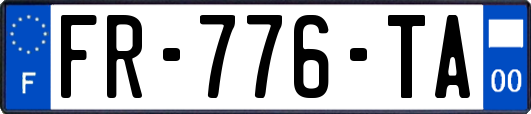 F
FR-776-TA
00